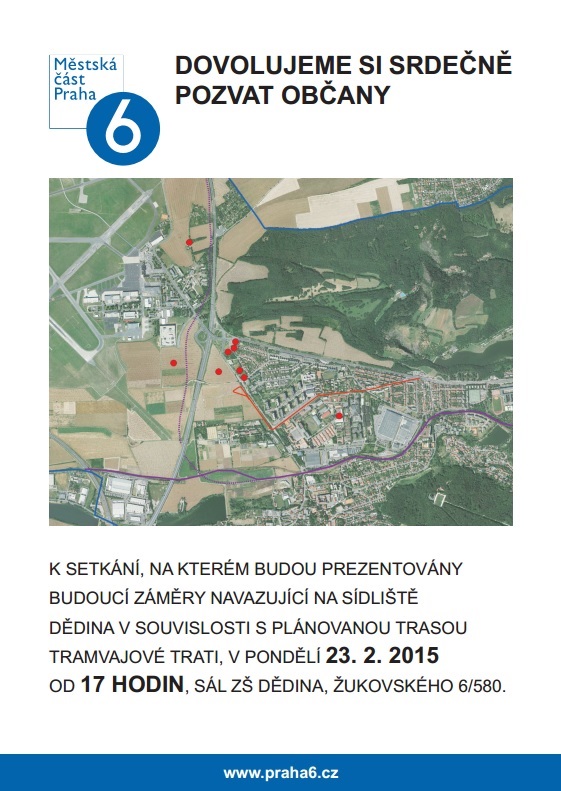 Městská
část
Praha
6

DOVOLUJEME SI SRDEČNĚ POZVAT OBČANY

K SETKÁNÍ, NA KTERÉM BUDOU PREZENTOVÁNY BUDOUCÍ ZÁMĚRY NAVAZUJÍCÍ NA SÍDLIŠTĚ DĚDINA V SOUVISLOSTI S PLÁNOVANOU TRASOU TRAMVAJOVÉ TRATI, V PONDĚLÍ 23. 2. 2015 OD 17 HODIN, SÁL ZŠ DĚDINA, ŽUKOVSKÉHO 6/580.

www.praha6.cz